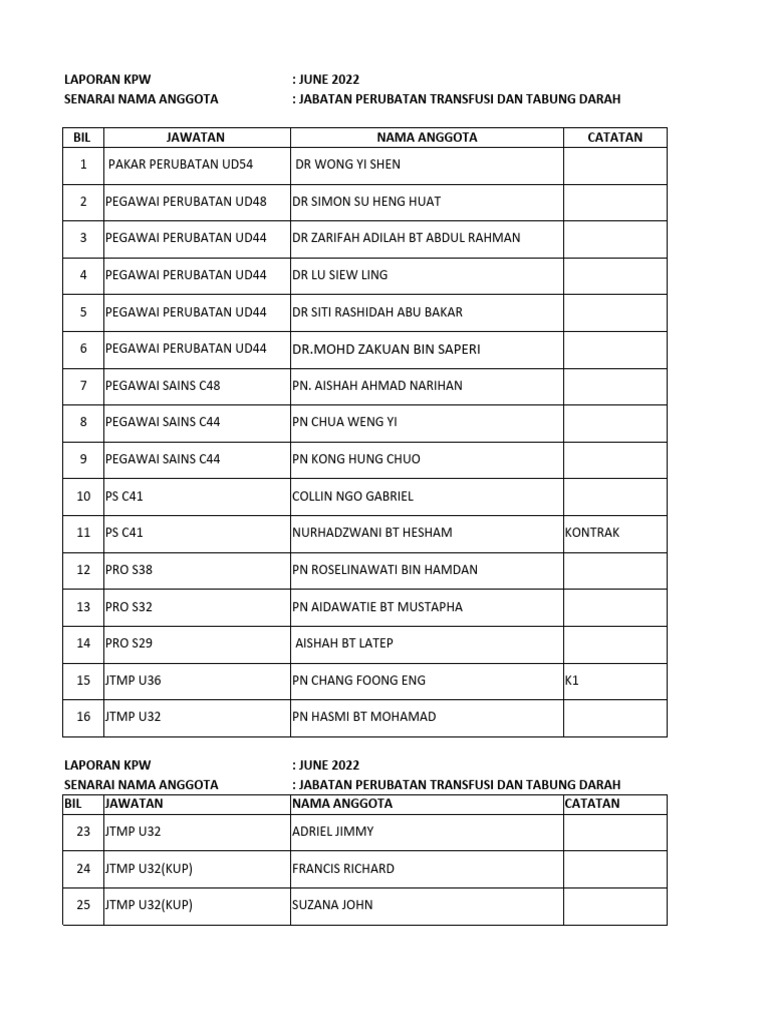 LAPORAN KPW : JUNE 2022
SENARAI NAMA ANGGOTA : JABATAN PERUBATAN TRANSFUSI DAN TABUNG DARAH

| BIL | JAWATAN | NAMA ANGGOTA | CATATAN |
|---|---|---|---|
| 1 | PAKAR PERUBATAN UD54 | DR WONG YI SHEN | |
| 2 | PEGAWAI PERUBATAN UD48 | DR SIMON SU HENG HUAT | |
| 3 | PEGAWAI PERUBATAN UD44 | DR ZARIFAH ADILAH BT ABDUL RAHMAN | |
| 4 | PEGAWAI PERUBATAN UD44 | DR LU SIEW LING | |
| 5 | PEGAWAI PERUBATAN UD44 | DR SITI RASHIDAH ABU BAKAR | |
| 6 | PEGAWAI PERUBATAN UD44 | DR.MOHD ZAKUAN BIN SAPERI | |
| 7 | PEGAWAI SAINS C48 | PN. AISHAH AHMAD NARIHAN | |
| 8 | PEGAWAI SAINS C44 | PN CHUA WENG YI | |
| 9 | PEGAWAI SAINS C44 | PN KONG HUNG CHUO | |
| 10 | PS C41 | COLLIN NGO GABRIEL | |
| 11 | PS C41 | NURHADZWANI BT HESHAM | KONTRAK |
| 12 | PRO S38 | PN ROSELINAWATI BIN HAMDAN | |
| 13 | PRO S32 | PN AIDAWATIE BT MUSTAPHA | |
| 14 | PRO S29 | AISHAH BT LATEP | |
| 15 | JTMP U36 | PN CHANG FOONG ENG | K1 |
| 16 | JTMP U32 | PN HASMI BT MOHAMAD | |

LAPORAN KPW : JUNE 2022
SENARAI NAMA ANGGOTA : JABATAN PERUBATAN TRANSFUSI DAN TABUNG DARAH

| BIL | JAWATAN | NAMA ANGGOTA | CATATAN |
|---|---|---|---|
| 23 | JTMP U32 | ADRIEL JIMMY | |
| 24 | JTMP U32(KUP) | FRANCIS RICHARD | |
| 25 | JTMP U32(KUP) | SUZANA JOHN | |